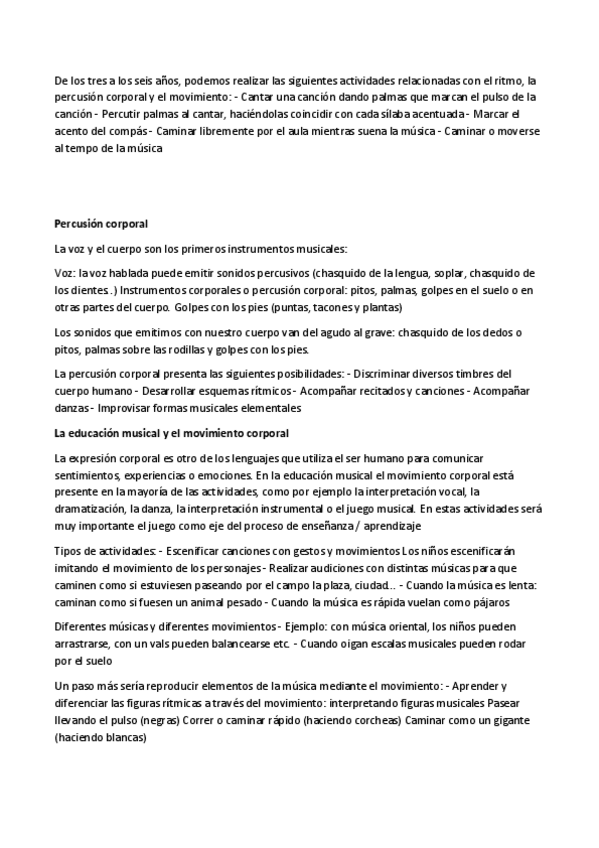 De los tres a los seis años, podemos realizar las siguientes actividades relacionadas con el ritmo, la percusión corporal y el movimiento: - Cantar una canción dando palmas que marcan el pulso de la canción - Percutir palmas al cantar, haciéndolas coincidir con cada sílaba acentuada - Marcar el acento del compás - Caminar libremente por el aula mientras suena la música - Caminar o moverse al tempo de la música

Percusión corporal

La voz y el cuerpo son los primeros instrumentos musicales:

Voz: la voz hablada puede emitir sonidos percusivos (chasquido de la lengua, soplar, chasquido de los dientes .) Instrumentos corporales o percusión corporal: pitos, palmas, golpes en el suelo o en otras partes del cuerpo. Golpes con los pies (puntas, tacones y plantas)

Los sonidos que emitimos con nuestro cuerpo van del agudo al grave: chasquido de los dedos o pitos, palmas sobre las rodillas y golpes con los pies.

La percusión corporal presenta las siguientes posibilidades: - Discriminar diversos timbres del cuerpo humano - Desarrollar esquemas rítmicos - Acompañar recitados y canciones - Acompañar danzas - Improvisar formas musicales elementales

La educación musical y el movimiento corporal

La expresión corporal es otro de los lenguajes que utiliza el ser humano para comunicar sentimientos, experiencias o emociones. En la educación musical el movimiento corporal está presente en la mayoría de las actividades, como por ejemplo la interpretación vocal, la dramatización, la danza, la interpretación instrumental o el juego musical. En estas actividades será muy importante el juego como eje del proceso de enseñanza / aprendizaje

Tipos de actividades: - Escenificar canciones con gestos y movimientos Los niños escenificarán imitando el movimiento de los personajes - Realizar audiciones con distintas músicas para que caminen como si estuviesen paseando por el campo la plaza, ciudad... - Cuando la música es lenta: caminan como si fuesen un animal pesado - Cuando la música es rápida vuelan como pájaros

Diferentes músicas y diferentes movimientos - Ejemplo: con música oriental, los niños pueden arrastrarse, con un vals pueden balancearse etc. - Cuando oigan escalas musicales pueden rodar por el suelo

Un paso más sería reproducir elementos de la música mediante el movimiento: - Aprender y diferenciar las figuras rítmicas a través del movimiento: interpretando figuras musicales Pasear llevando el pulso (negras) Correr o caminar rápido (haciendo corcheas) Caminar como un gigante (haciendo blancas)